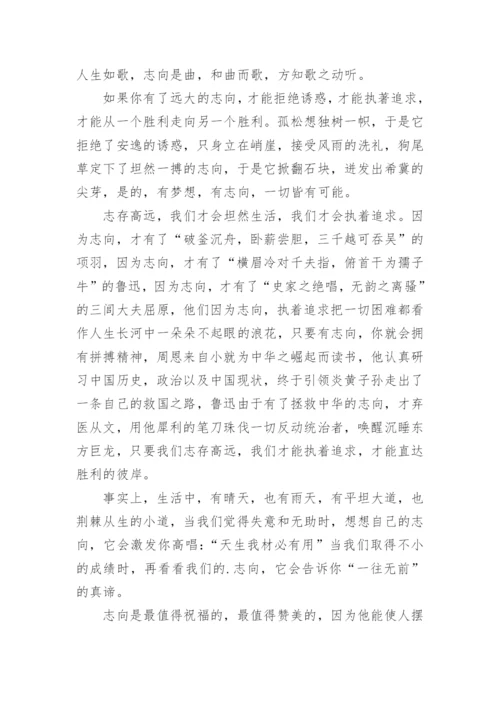 人生如歌，志向是曲，和曲而歌，方知歌之动听。

如果你有了远大的志向，才能拒绝诱惑，才能执著追求，才能从一个胜利走向另一个胜利。孤松想独树一帜，于是它拒绝了安逸的诱惑，只身立在峭崖，接受风雨的洗礼，狗尾草定下了坦然一搏的志向，于是它掀翻石块，迸发出希冀的尖芽，是的，有梦想，有志向，一切皆有可能。

志存高远，我们才会坦然生活，我们才会执着追求。因为志向，才有了“破釜沉舟，卧薪尝胆，三千越可吞吴”的项羽，因为志向，才有了“横眉冷对千夫指，俯首干为孺子牛”的鲁迅，因为志向，才有了“史家之绝唱，无韵之离骚”的三闾大夫屈原，他们因为志向，执着追求把一切困难都看作人生长河中一朵朵不起眼的浪花，只要有志向，你就会拥有拼搏精神，周恩来自小就为中华之崛起而读书，他认真研习中国历史，政治以及中国现状，终于引领炎黄子孙走出了一条自己的救国之路，鲁迅由于有了拯救中华的志向，才弃医从文，用他犀利的笔刀珠伐一切反动统治者，唤醒沉睡东方巨龙，只要我们志存高远，我们才能执着追求，才能直达胜利的彼岸。

事实上，生活中，有晴天，也有雨天，有平坦大道，也荆棘从生的小道，当我们觉得失意和无助时，想想自己的志向，它会激发你高唱：“天生我材必有用”当我们取得不小的成绩时，再看看我们的.志向，它会告诉你“一往无前”的真谛。

志向是最值得祝福的，最值得赞美的，因为他能使人摆